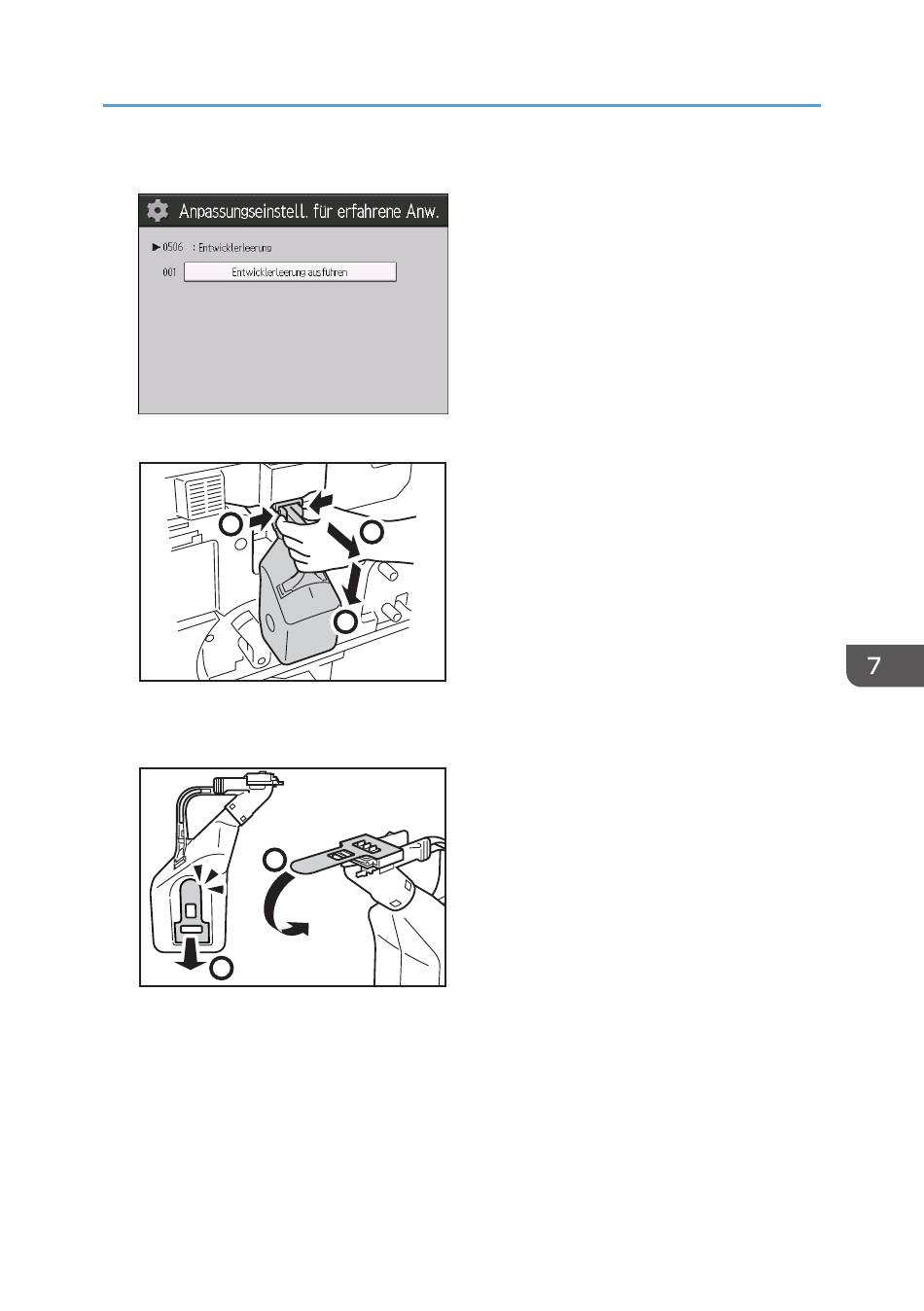 Anpassungseinstell. für erfahrene Anw.

▶0506 : Entwicklerleerung

001 Entwicklerleerung ausführen

7